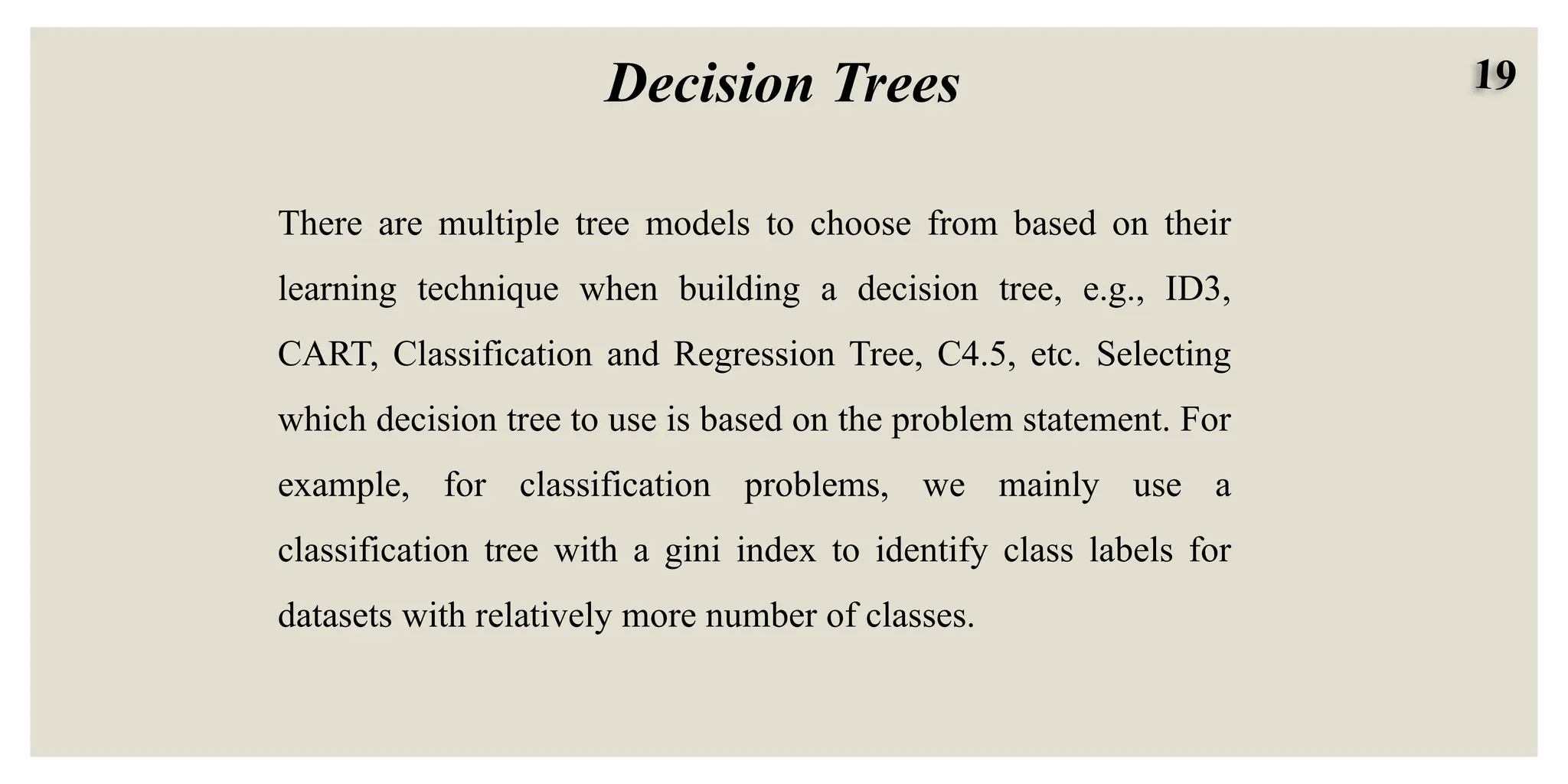 Decision Trees

19

There are multiple tree models to choose from based on their learning technique when building a decision tree, e.g., ID3, CART, Classification and Regression Tree, C4.5, etc. Selecting which decision tree to use is based on the problem statement. For example, for classification problems, we mainly use a classification tree with a gini index to identify class labels for datasets with relatively more number of classes.